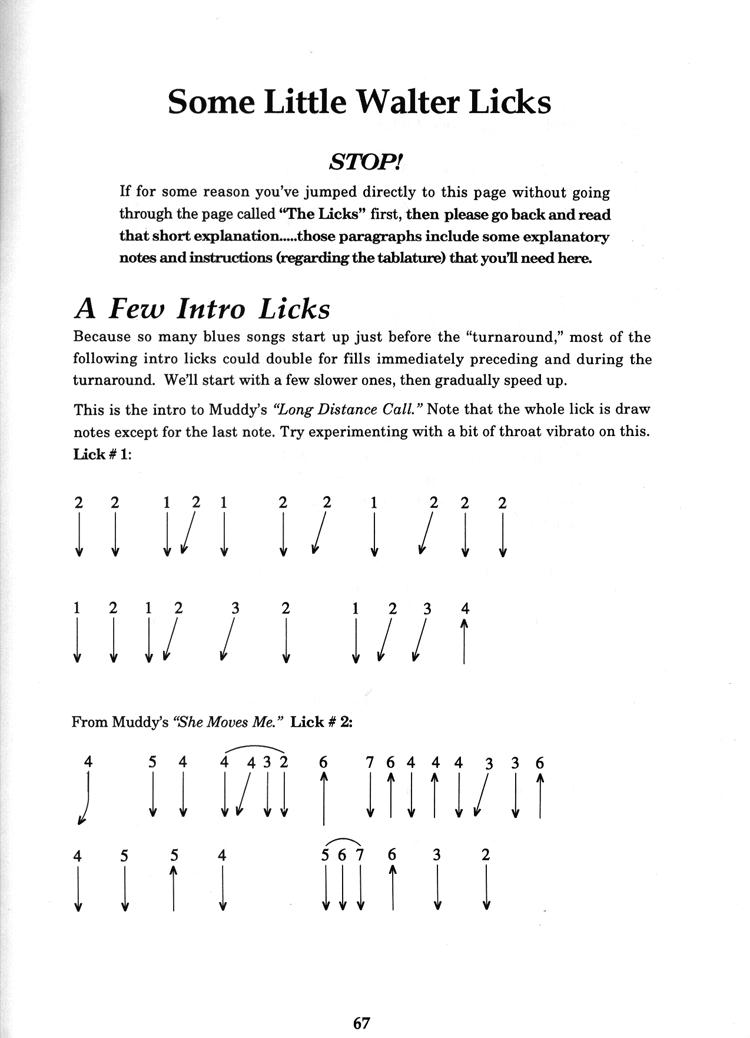 Some Little Walter Licks

STOP!

If for some reason you've jumped directly to this page without going through the page called "The Licks" first, then please go back and read that short explanation.....those paragraphs include some explanatory notes and instructions (regarding the tablature) that you'll need here.

A Few Intro Licks

Because so many blues songs start up just before the "turnaround," most of the following intro licks could double for fills immediately preceding and during the turnaround. We'll start with a few slower ones, then gradually speed up.

This is the intro to Muddy's "Long Distance Call." Note that the whole lick is draw notes except for the last note. Try experimenting with a bit of throat vibrato on this. Lick # 1:

2 2 1 2 1 2 2 1 2 2 2

1 2 1 2 3 2 1 2 3 4

From Muddy's "She Moves Me." Lick # 2:

4 5 4 4 4 3 2 6 7 6 4 4 4 3 3 6

4 5 5 4 5 6 7 6 3 2

67